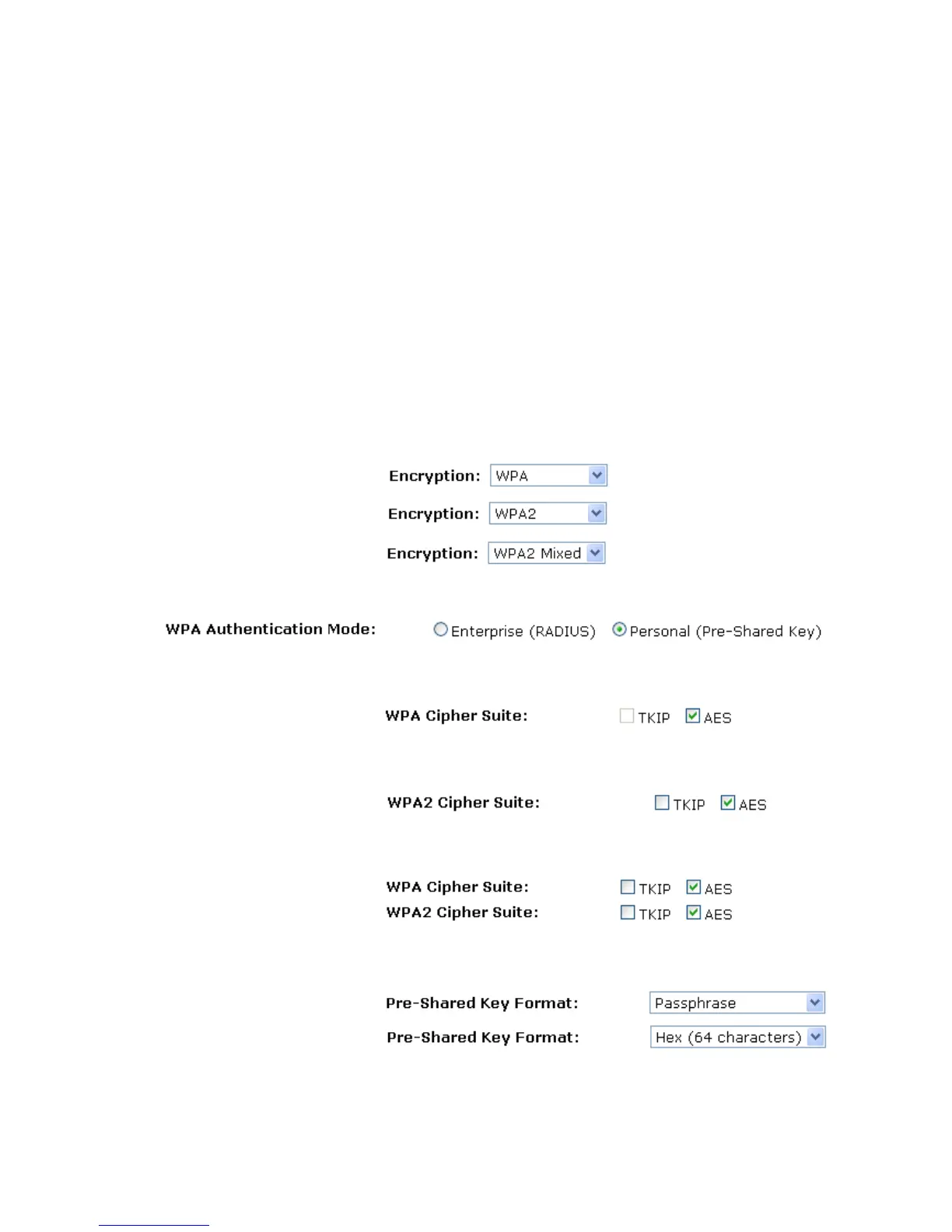 Encryption: WPA

Encryption: WPA2

Encryption: WPA2 Mixed

WPA Authentication Mode: Enterprise (RADIUS) Personal (Pre-Shared Key)

WPA Cipher Suite: TKIP AES

WPA2 Cipher Suite: TKIP AES

WPA Cipher Suite: TKIP AES
WPA2 Cipher Suite: TKIP AES

Pre-Shared Key Format: Passphrase

Pre-Shared Key Format: Hex (64 characters)